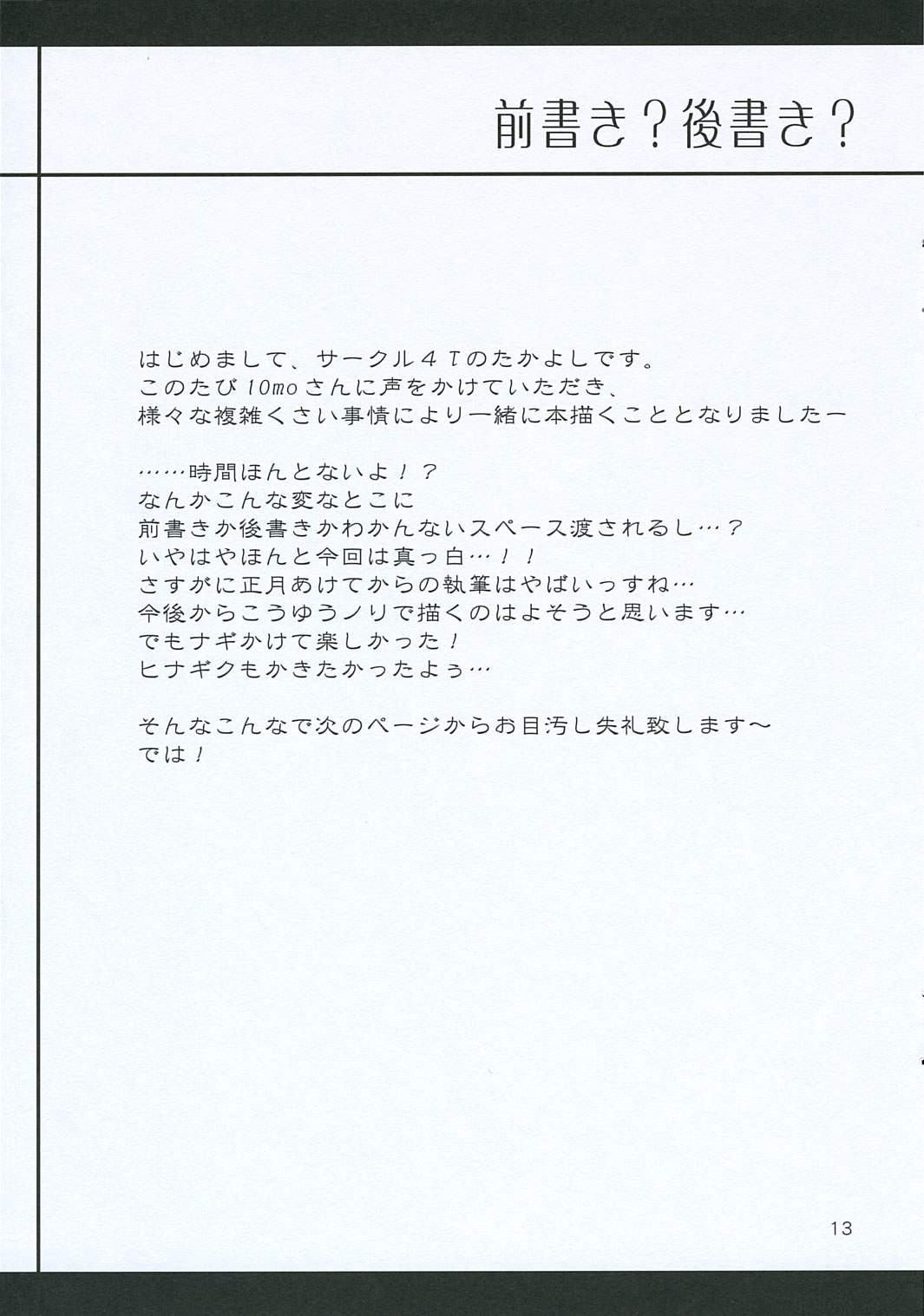 前書き？後書き？

はじめまして、サークル4Tのたかよしです。
このたび10moさんに声をかけていただき、
様々な複雑くさい事情により一緒に本描くこととなりましたー

……時間ほんとないよ！？
なんかこんな変なとこに
前書きか後書きかわかんないスペース渡されるし…？
いやはやほんと今回は真っ白…！！
さすがに正月あけてからの執筆はやばいっすね…
今後からこうゆうノリで描くのはよそうと思います…
でもナギかけて楽しかった！
ヒナギクもかきたかったよぅ…

そんなこんなで次のページからお目汚し失礼致します～
では！

13